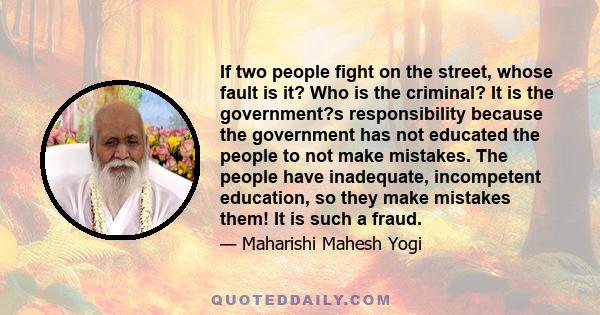 If two people fight on the street, whose fault is it? Who is the criminal? It is the government?s responsibility because the government has not educated the people to not make mistakes. The people have inadequate, incompetent education, so they make mistakes them! It is such a fraud.

— Maharishi Mahesh Yogi

QUOTEDDAILY.COM